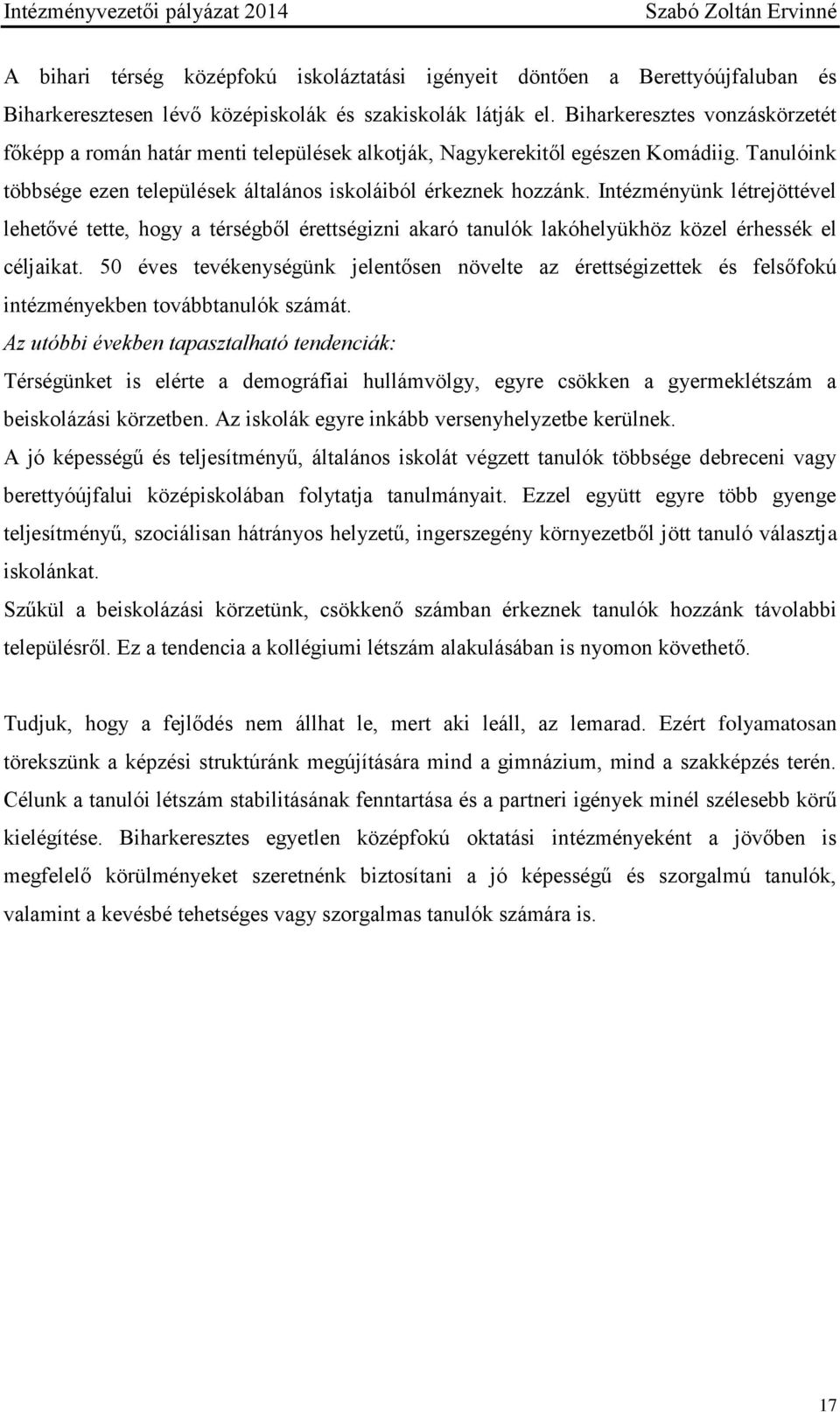 Intézményvezetői pályázat 2014 Szabó Zoltán Ervinné

A bihari térség középfokú iskoláztatási igényeit döntően a Berettyóújfaluban és Biharkeresztesen lévő középiskolák és szakiskolák látják el. Biharkeresztes vonzáskörzetét főképp a román határ menti települések alkotják, Nagykerekitől egészen Komádiig. Tanulóink többsége ezen települések általános iskoláiból érkeznek hozzánk. Intézményünk létrejöttével lehetővé tette, hogy a térségből érettségizni akaró tanulók lakóhelyükhöz közel érhessék el céljaikat. 50 éves tevékenységünk jelentősen növelte az érettségizettek és felsőfokú intézményekben továbbtanulók számát.

Az utóbbi években tapasztalható tendenciák:

Térségünket is elérte a demográfiai hullámvölgy, egyre csökken a gyermeklétszám a beiskolázási körzetben. Az iskolák egyre inkább versenyhelyzetbe kerülnek.

A jó képességű és teljesítményű, általános iskolát végzett tanulók többsége debreceni vagy berettyóújfalui középiskolában folytatja tanulmányait. Ezzel együtt egyre több gyenge teljesítményű, szociálisan hátrányos helyzetű, ingerszegény környezetből jött tanuló választja iskolánkat.

Szűkül a beiskolázási körzetünk, csökkenő számban érkeznek tanulók hozzánk távolabbi településről. Ez a tendencia a kollégiumi létszám alakulásában is nyomon követhető.

Tudjuk, hogy a fejlődés nem állhat le, mert aki leáll, az lemarad. Ezért folyamatosan törekszünk a képzési struktúránk megújítására mind a gimnázium, mind a szakképzés terén. Célunk a tanulói létszám stabilitásának fenntartása és a partneri igények minél szélesebb körű kielégítése. Biharkeresztes egyetlen középfokú oktatási intézményeként a jövőben is megfelelő körülményeket szeretnénk biztosítani a jó képességű és szorgalmú tanulók, valamint a kevésbé tehetséges vagy szorgalmas tanulók számára is.

17